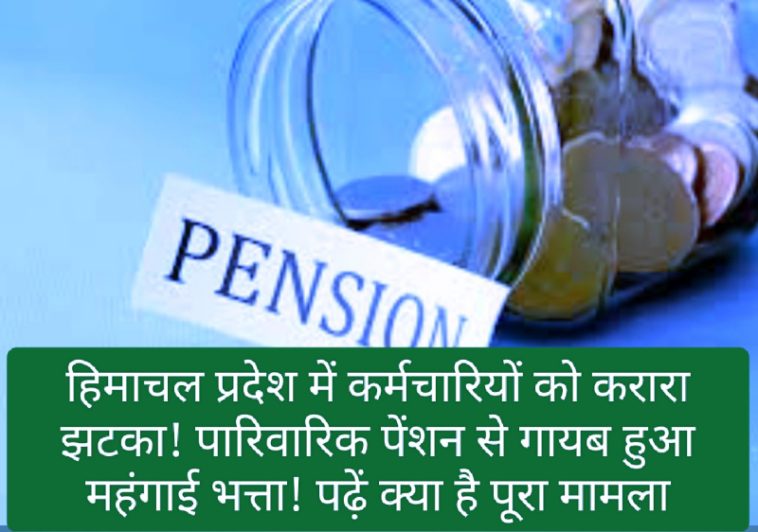 PENSION

हिमाचल प्रदेश में कर्मचारियों को करारा झटका! पारिवारिक पेंशन से गायब हुआ महंगाई भत्ता! पढ़ें क्या है पूरा मामला